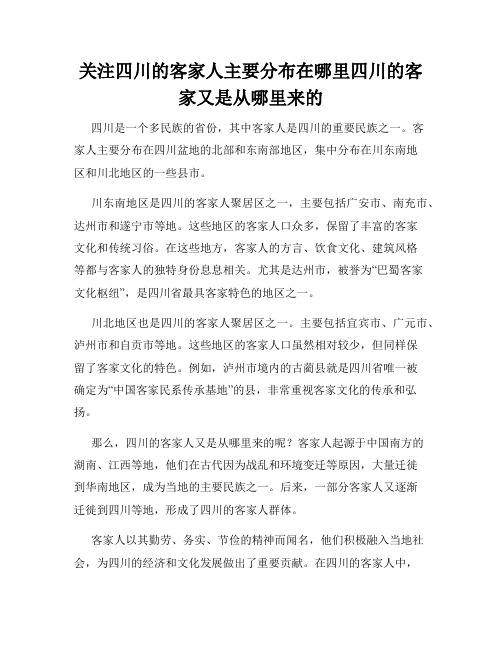 关注四川的客家人主要分布在哪里四川的客家又是从哪里来的

四川是一个多民族的省份，其中客家人是四川的重要民族之一。客家人主要分布在四川盆地的北部和东南部地区，集中分布在川东南地区和川北地区的一些县市。

川东南地区是四川的客家人聚居区之一，主要包括广安市、南充市、达州市和遂宁市等地。这些地区的客家人口众多，保留了丰富的客家文化和传统习俗。在这些地方，客家人的方言、饮食文化、建筑风格等都与客家人的独特身份息息相关。尤其是达州市，被誉为“巴蜀客家文化枢纽”，是四川省最具客家特色的地区之一。

川北地区也是四川的客家人聚居区之一。主要包括宜宾市、广元市、泸州市和自贡市等地。这些地区的客家人口虽然相对较少，但同样保留了客家文化的特色。例如，泸州市境内的古蔺县就是四川省唯一被确定为“中国客家民系传承基地”的县，非常重视客家文化的传承和弘扬。

那么，四川的客家人又是从哪里来的呢？客家人起源于中国南方的湖南、江西等地，他们在古代因为战乱和环境变迁等原因，大量迁徙到华南地区，成为当地的主要民族之一。后来，一部分客家人又逐渐迁徙到四川等地，形成了四川的客家人群体。

客家人以其勤劳、务实、节俭的精神而闻名，他们积极融入当地社会，为四川的经济和文化发展做出了重要贡献。在四川的客家人中，